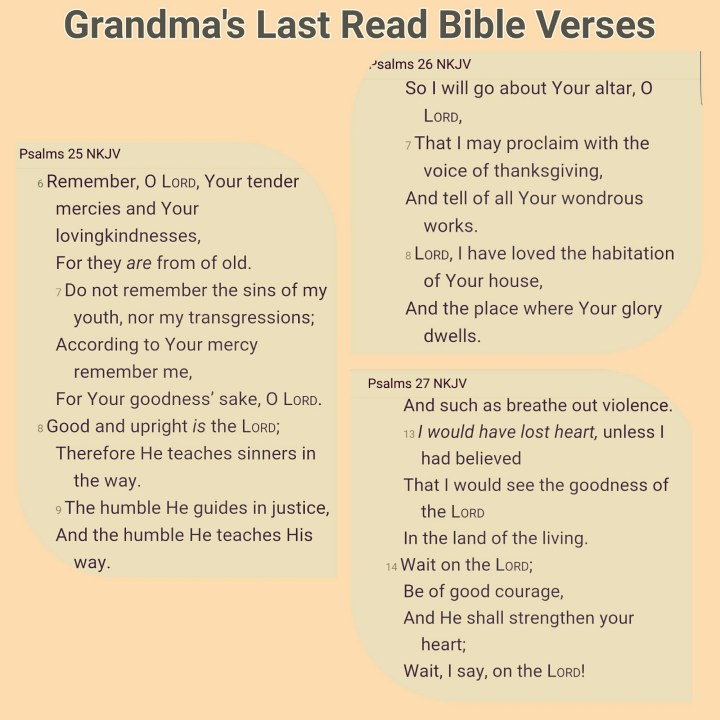 Grandma's Last Read Bible Verses

Psalms 25 NKJV

6 Remember, O LORD, Your tender mercies and Your lovingkindnesses,
For they are from of old.
7 Do not remember the sins of my youth, nor my transgressions;
According to Your mercy remember me,
For Your goodness' sake, O LORD.
8 Good and upright is the LORD;
Therefore He teaches sinners in the way.
9 The humble He guides in justice,
And the humble He teaches His way.

Psalms 26 NKJV

So I will go about Your altar, O LORD,
7 That I may proclaim with the voice of thanksgiving,
And tell of all Your wondrous works.
8 LORD, I have loved the habitation of Your house,
And the place where Your glory dwells.

Psalms 27 NKJV

And such as breathe out violence.
13 I would have lost heart, unless I had believed
That I would see the goodness of the LORD
In the land of the living.
14 Wait on the LORD;
Be of good courage,
And He shall strengthen your heart;
Wait, I say, on the LORD!